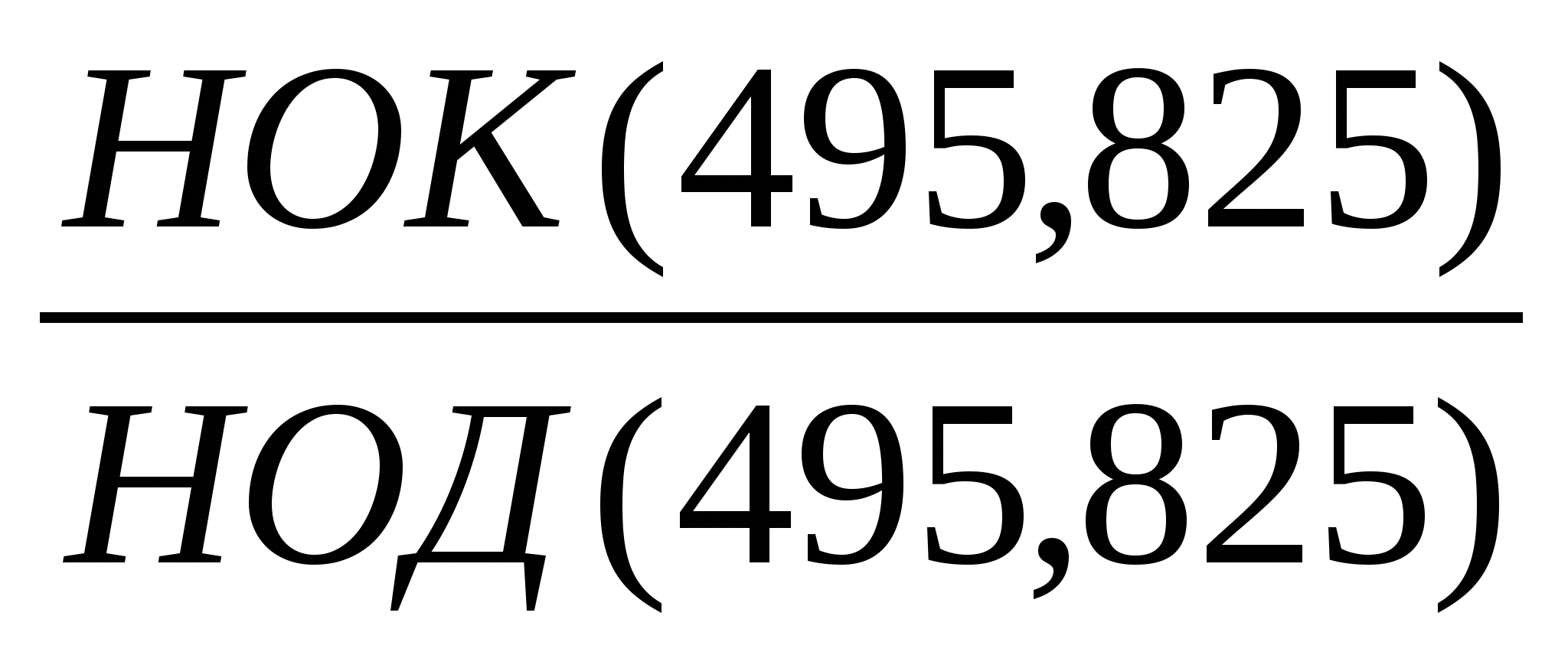 $\frac{НОК(495,825)}{НОД(495,825)}$